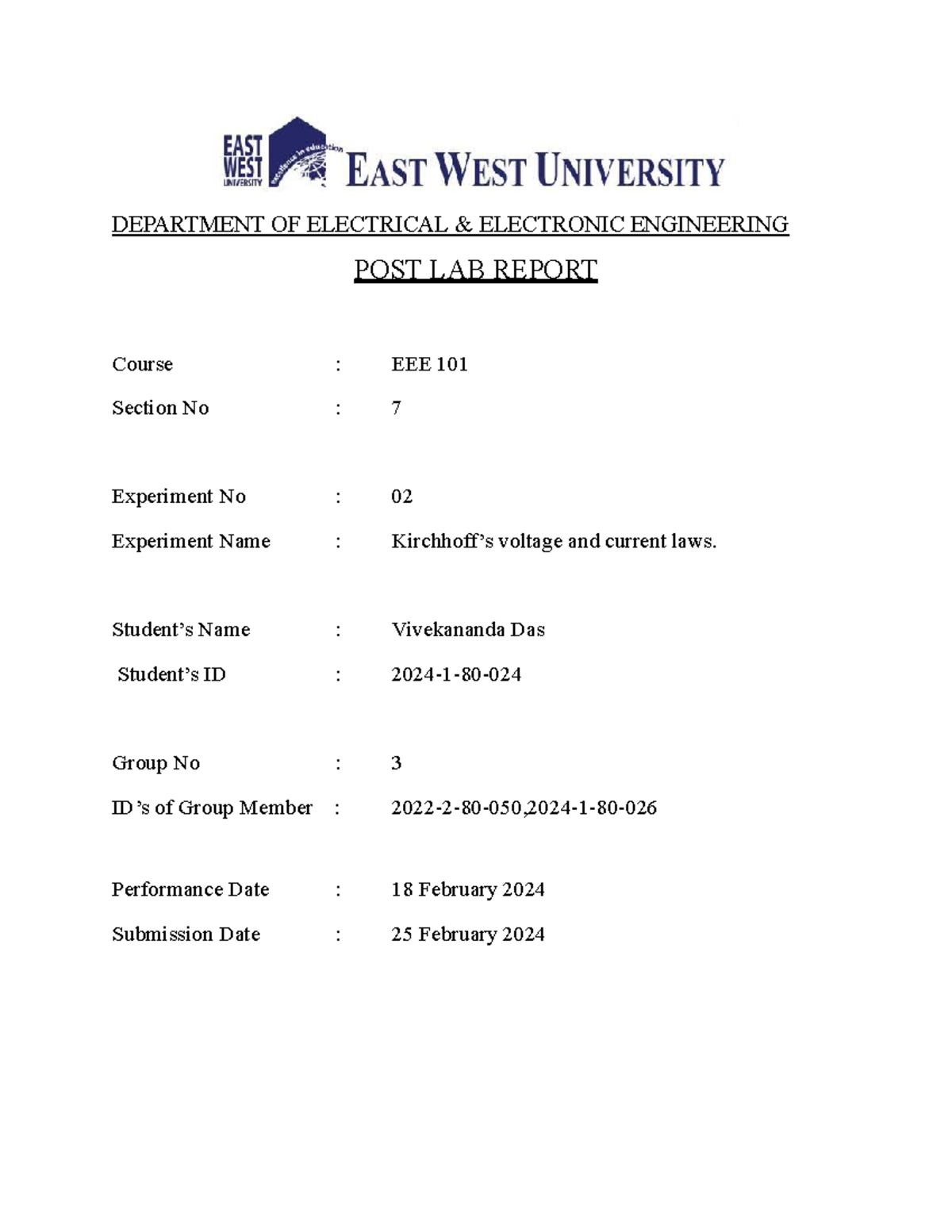 EAST WEST UNIVERSITY

EAST WEST UNIVERSITY

DEPARTMENT OF ELECTRICAL & ELECTRONIC ENGINEERING

POST LAB REPORT

Course : EEE 101

Section No : 7

Experiment No : 02

Experiment Name : Kirchhoff's voltage and current laws.

Student's Name : Vivekananda Das

Student's ID : 2024-1-80-024

Group No : 3

ID 's of Group Member : 2022-2-80-050,2024-1-80-026

Performance Date : 18 February 2024

Submission Date : 25 February 2024